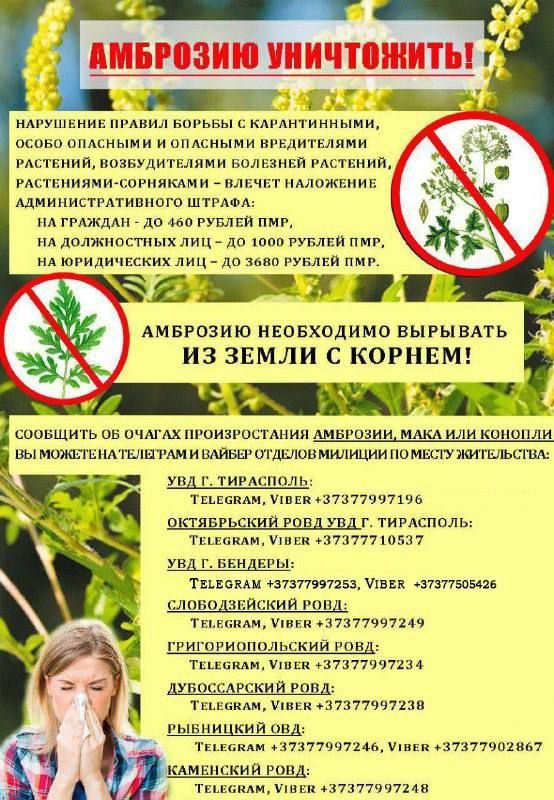 АМБРОЗИЮ УНИЧТОЖИТЬ!

НАРУШЕНИЕ ПРАВИЛ БОРЬБЫ С КАРАНТИННЫМИ, ОСОБО ОПАСНЫМИ И ОПАСНЫМИ ВРЕДИТЕЛЯМИ РАСТЕНИЙ, ВОЗБУДИТЕЛЯМИ БОЛЕЗНЕЙ РАСТЕНИЙ, РАСТЕНИЯМИ-СОРНЯКАМИ – ВЛЕЧЕТ НАЛОЖЕНИЕ АДМИНИСТРАТИВНОГО ШТРАФА:
НА ГРАЖДАН - ДО 460 РУБЛЕЙ ПМР,
НА ДОЛЖНОСТНЫХ ЛИЦ – ДО 1000 РУБЛЕЙ ПМР,
НА ЮРИДИЧЕСКИХ ЛИЦ – ДО 3680 РУБЛЕЙ ПМР.

АМБРОЗИЮ НЕОБХОДИМО ВЫРЫВАТЬ
ИЗ ЗЕМЛИ С КОРНЕМ!

СООБЩИТЬ ОБ ОЧАГАХ ПРОИЗРОСТАНИЯ АМБРОЗИИ, МАКА ИЛИ КОНОПЛИ ВЫ МОЖЕТЕ НА ТЕЛЕГРАМ И ВАЙБЕР ОТДЕЛОВ МИЛИЦИИ ПО МЕСТУ ЖИТЕЛЬСТВА:

УВД Г. ТИРАСПОЛЬ:
TELEGRAM, VIBER +37377997196
ОКТЯБРЬСКИЙ РОВД УВД Г. ТИРАСПОЛЬ:
TELEGRAM, VIBER +37377710537
УВД Г. БЕНДЕРЫ:
TELEGRAM +37377997253, VIBER +37377505426
СЛОБОДЗЕЙСКИЙ РОВД:
TELEGRAM, VIBER +37377997249
ГРИГОРИОПОЛЬСКИЙ РОВД:
TELEGRAM, VIBER +37377997234
ДУБОССАРСКИЙ РОВД:
TELEGRAM, VIBER +37377997238
РЫБНИЦКИЙ ОВД:
TELEGRAM +37377997246, VIBER +37377902867
КАМЕНСКИЙ РОВД:
TELEGRAM, VIBER +37377997248